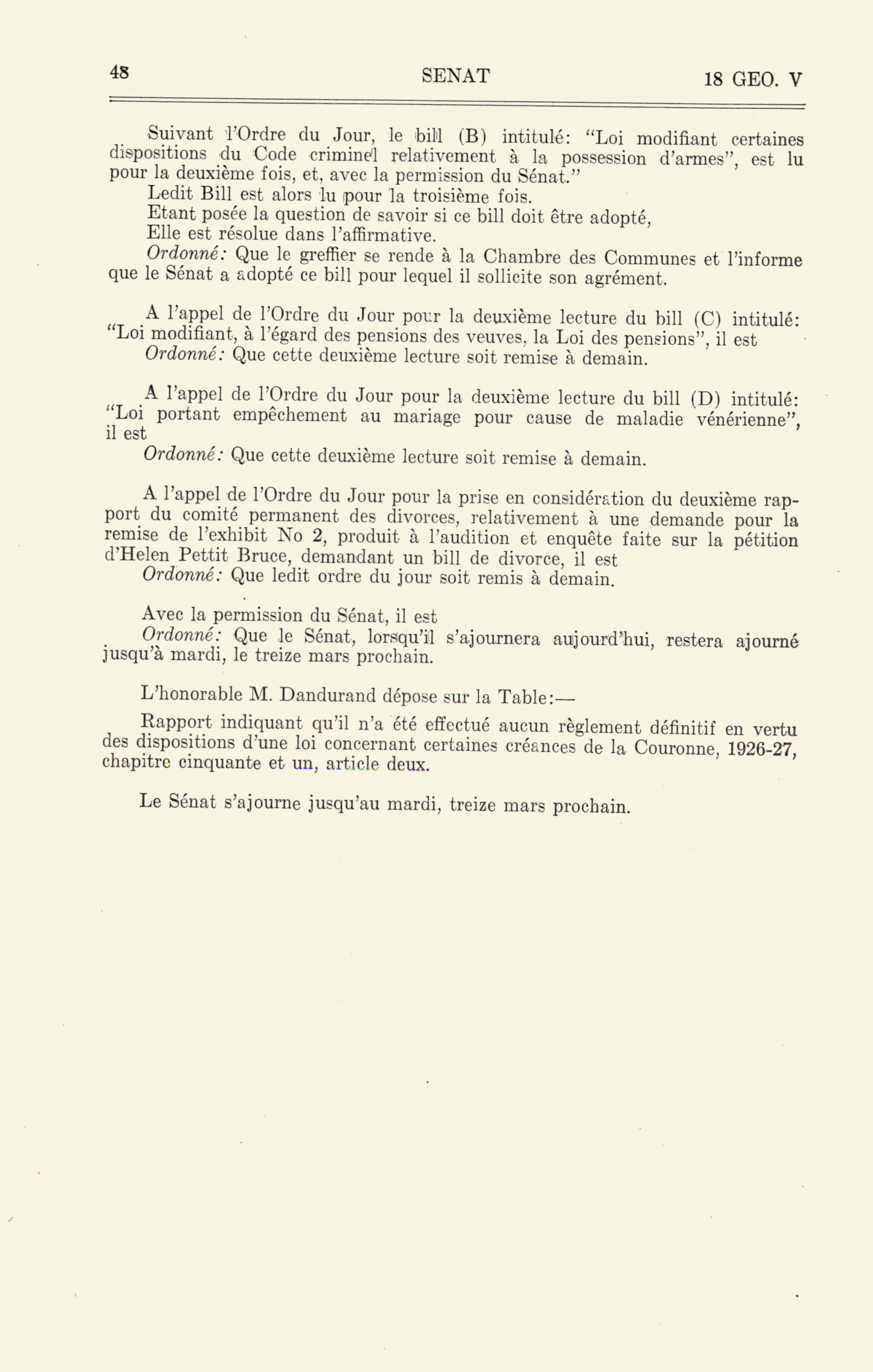 48 SENAT 18 GEO. V

Suivant l'Ordre du Jour, le bill (B) intitulé: "Loi modifiant certaines dispositions du Code criminel relativement à la possession d'armes", est lu pour la deuxième fois, et, avec la permission du Sénat."
Ledit Bill est alors lu pour la troisième fois.
Etant posée la question de savoir si ce bill doit être adopté,
Elle est résolue dans l'affirmative.
Ordonné: Que le greffier se rende à la Chambre des Communes et l'informe que le Sénat a adopté ce bill pour lequel il sollicite son agrément.

A l'appel de l'Ordre du Jour pour la deuxième lecture du bill (C) intitulé: "Loi modifiant, à l'égard des pensions des veuves, la Loi des pensions", il est
Ordonné: Que cette deuxième lecture soit remise à demain.

A l'appel de l'Ordre du Jour pour la deuxième lecture du bill (D) intitulé: "Loi portant empêchement au mariage pour cause de maladie vénérienne", il est
Ordonné: Que cette deuxième lecture soit remise à demain.

A l'appel de l'Ordre du Jour pour la prise en considération du deuxième rapport du comité permanent des divorces, relativement à une demande pour la remise de l'exhibit No 2, produit à l'audition et enquête faite sur la pétition d'Helen Pettit Bruce, demandant un bill de divorce, il est
Ordonné: Que ledit ordre du jour soit remis à demain.

Avec la permission du Sénat, il est
Ordonné: Que le Sénat, lorsqu'il s'ajournera aujourd'hui, restera ajourné jusqu'à mardi, le treize mars prochain.

L'honorable M. Dandurand dépose sur la Table:—

Rapport indiquant qu'il n'a été effectué aucun règlement définitif en vertu des dispositions d'une loi concernant certaines créances de la Couronne, 1926-27, chapitre cinquante et un, article deux.

Le Sénat s'ajourne jusqu'au mardi, treize mars prochain.